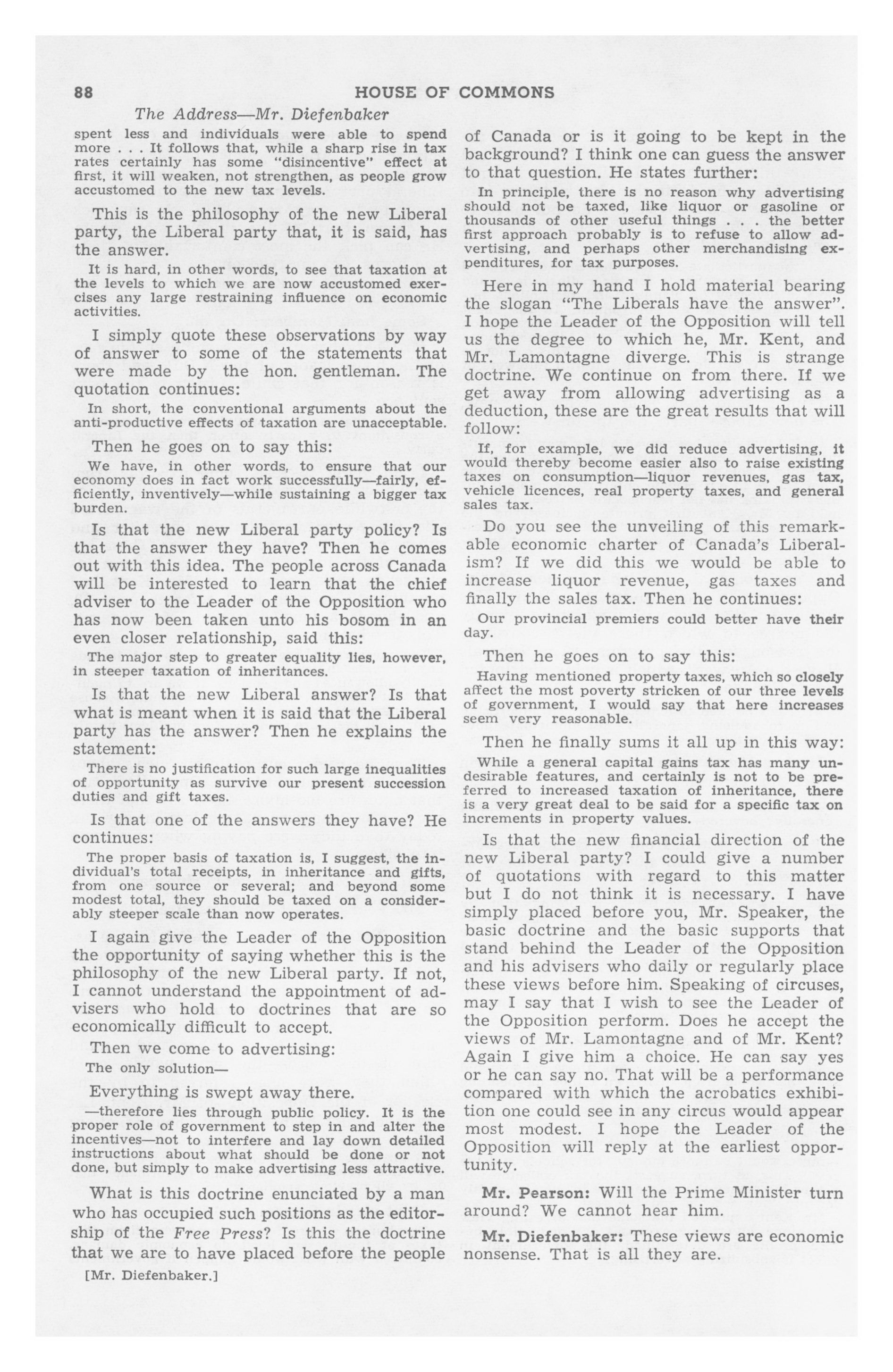 88 HOUSE OF COMMONS

The Address—Mr. Diefenbaker

spent less and individuals were able to spend more . . . It follows that, while a sharp rise in tax rates certainly has some "disincentive" effect at first, it will weaken, not strengthen, as people grow accustomed to the new tax levels.

This is the philosophy of the new Liberal party, the Liberal party that, it is said, has the answer.

It is hard, in other words, to see that taxation at the levels to which we are now accustomed exercises any large restraining influence on economic activities.

I simply quote these observations by way of answer to some of the statements that were made by the hon. gentleman. The quotation continues:

In short, the conventional arguments about the anti-productive effects of taxation are unacceptable.

Then he goes on to say this:

We have, in other words, to ensure that our economy does in fact work successfully—fairly, efficiently, inventively—while sustaining a bigger tax burden.

Is that the new Liberal party policy? Is that the answer they have? Then he comes out with this idea. The people across Canada will be interested to learn that the chief adviser to the Leader of the Opposition who has now been taken unto his bosom in an even closer relationship, said this:

The major step to greater equality lies, however, in steeper taxation of inheritances.

Is that the new Liberal answer? Is that what is meant when it is said that the Liberal party has the answer? Then he explains the statement:

There is no justification for such large inequalities of opportunity as survive our present succession duties and gift taxes.

Is that one of the answers they have? He continues:

The proper basis of taxation is, I suggest, the individual's total receipts, in inheritance and gifts, from one source or several; and beyond some modest total, they should be taxed on a considerably steeper scale than now operates.

I again give the Leader of the Opposition the opportunity of saying whether this is the philosophy of the new Liberal party. If not, I cannot understand the appointment of advisers who hold to doctrines that are so economically difficult to accept.

Then we come to advertising:

The only solution—

Everything is swept away there.

—therefore lies through public policy. It is the proper role of government to step in and alter the incentives—not to interfere and lay down detailed instructions about what should be done or not done, but simply to make advertising less attractive.

What is this doctrine enunciated by a man who has occupied such positions as the editorship of the Free Press? Is this the doctrine that we are to have placed before the people

[Mr. Diefenbaker.]

of Canada or is it going to be kept in the background? I think one can guess the answer to that question. He states further:

In principle, there is no reason why advertising should not be taxed, like liquor or gasoline or thousands of other useful things . . . the better first approach probably is to refuse to allow advertising, and perhaps other merchandising expenditures, for tax purposes.

Here in my hand I hold material bearing the slogan "The Liberals have the answer". I hope the Leader of the Opposition will tell us the degree to which he, Mr. Kent, and Mr. Lamontagne diverge. This is strange doctrine. We continue on from there. If we get away from allowing advertising as a deduction, these are the great results that will follow:

If, for example, we did reduce advertising, it would thereby become easier also to raise existing taxes on consumption—liquor revenues, gas tax, vehicle licences, real property taxes, and general sales tax.

Do you see the unveiling of this remarkable economic charter of Canada's Liberalism? If we did this we would be able to increase liquor revenue, gas taxes and finally the sales tax. Then he continues:

Our provincial premiers could better have their day.

Then he goes on to say this:

Having mentioned property taxes, which so closely affect the most poverty stricken of our three levels of government, I would say that here increases seem very reasonable.

Then he finally sums it all up in this way:

While a general capital gains tax has many undesirable features, and certainly is not to be preferred to increased taxation of inheritance, there is a very great deal to be said for a specific tax on increments in property values.

Is that the new financial direction of the new Liberal party? I could give a number of quotations with regard to this matter but I do not think it is necessary. I have simply placed before you, Mr. Speaker, the basic doctrine and the basic supports that stand behind the Leader of the Opposition and his advisers who daily or regularly place these views before him. Speaking of circuses, may I say that I wish to see the Leader of the Opposition perform. Does he accept the views of Mr. Lamontagne and of Mr. Kent? Again I give him a choice. He can say yes or he can say no. That will be a performance compared with which the acrobatics exhibition one could see in any circus would appear most modest. I hope the Leader of the Opposition will reply at the earliest opportunity.

Mr. Pearson: Will the Prime Minister turn around? We cannot hear him.

Mr. Diefenbaker: These views are economic nonsense. That is all they are.